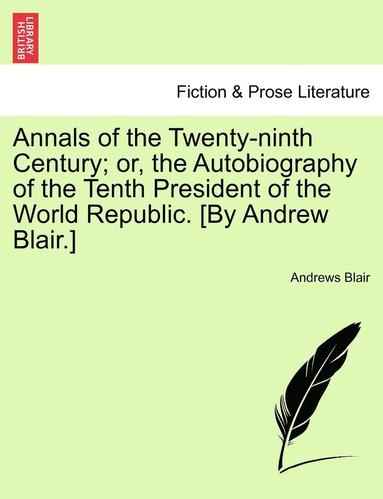 BRITISH LIBRARY

Fiction & Prose Literature

Annals of the Twenty-ninth Century; or, the Autobiography of the Tenth President of the World Republic. [By Andrew Blair.]

Andrews Blair